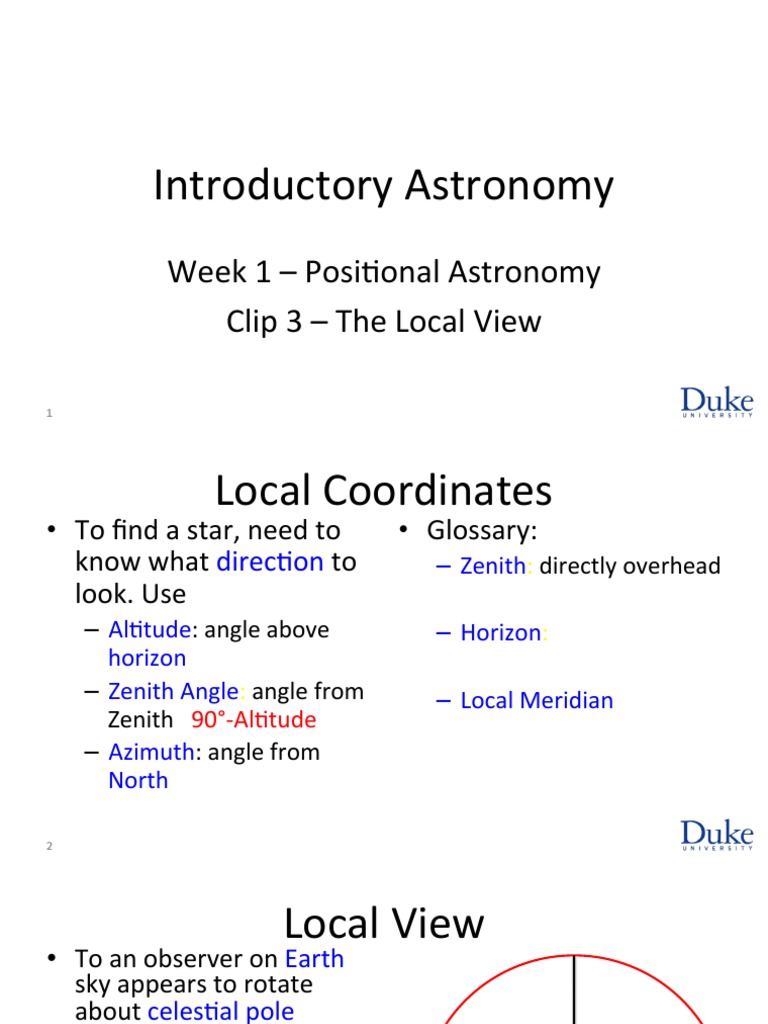 Introductory Astronomy

Week 1 – Positional Astronomy

Clip 3 – The Local View

1

Duke
UNIVERSITY

Local Coordinates

• To find a star, need to know what direction to look. Use
– Altitude: angle above horizon
– Zenith Angle: angle from Zenith 90°-Altitude
– Azimuth: angle from North

• Glossary:
– Zenith: directly overhead
– Horizon:
– Local Meridian

2

Duke
UNIVERSITY

Local View

• To an observer on Earth sky appears to rotate about celestial pole